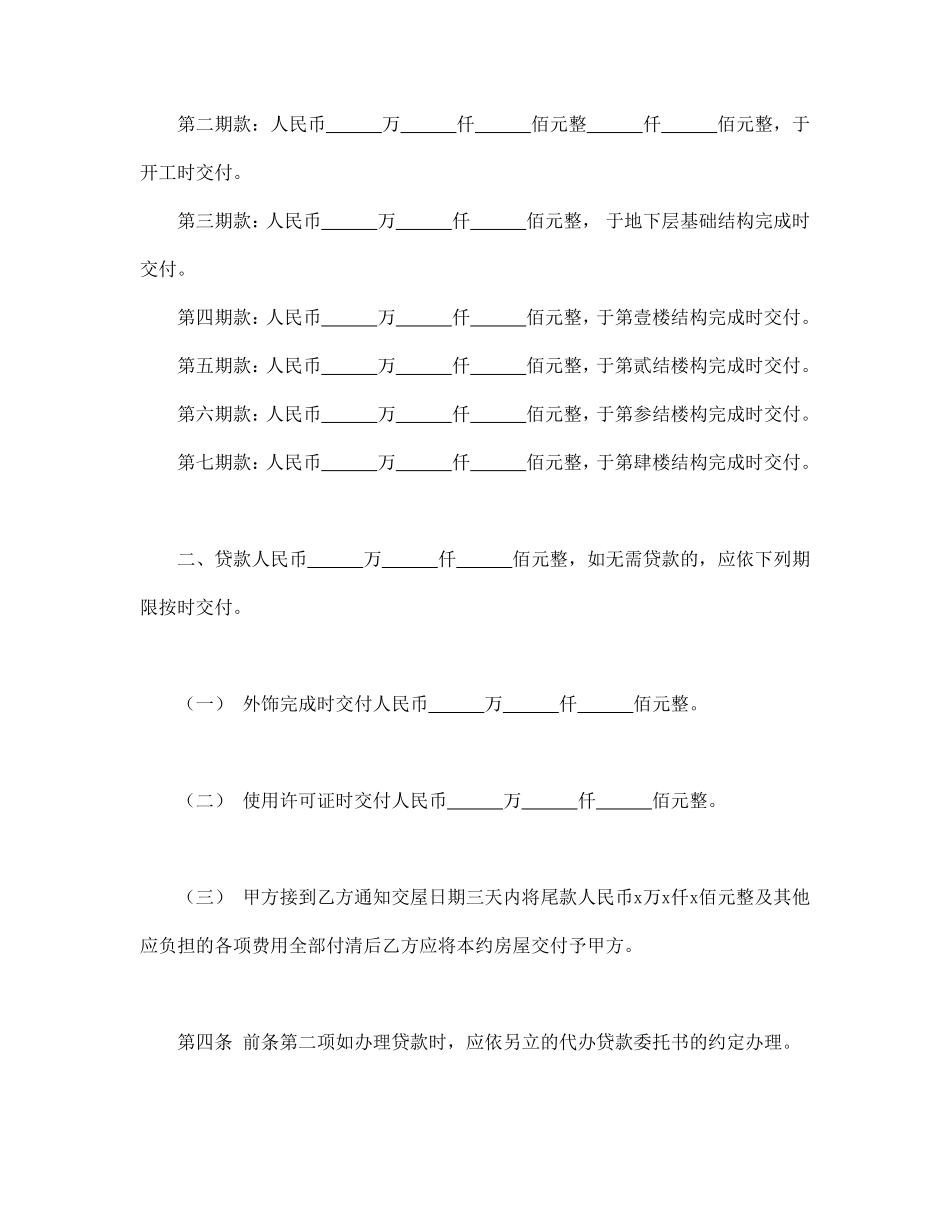 第二期款：人民币______万______仟______佰元整______仟______佰元整，于开工时交付。

第三期款：人民币______万______仟______佰元整， 于地下层基础结构完成时交付。

第四期款：人民币______万______仟______佰元整，于第壹楼结构完成时交付。

第五期款：人民币______万______仟______佰元整，于第贰结楼构完成时交付。

第六期款：人民币______万______仟______佰元整，于第参结楼构完成时交付。

第七期款：人民币______万______仟______佰元整，于第肆楼结构完成时交付。

二、贷款人民币______万______仟______佰元整，如无需贷款的，应依下列期限按时交付。

（一） 外饰完成时交付人民币______万______仟______佰元整。

（二） 使用许可证时交付人民币______万______仟______佰元整。

（三） 甲方接到乙方通知交屋日期三天内将尾款人民币x万x仟x佰元整及其他应负担的各项费用全部付清后乙方应将本约房屋交付予甲方。

第四条 前条第二项如办理贷款时，应依另立的代办贷款委托书的约定办理。